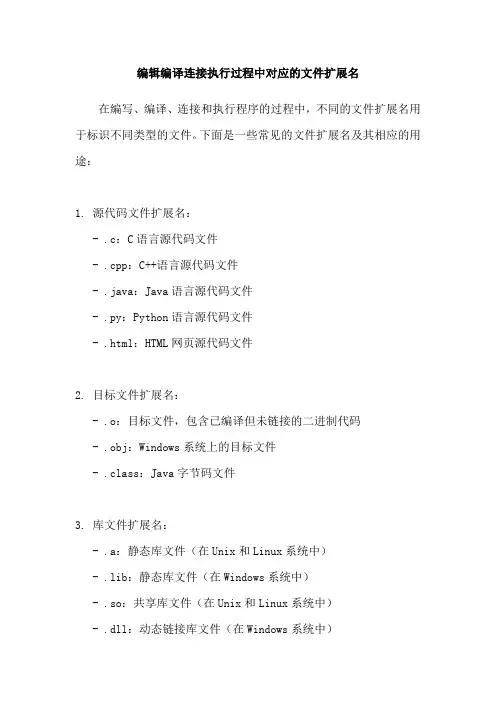 编辑编译连接执行过程中对应的文件扩展名

在编写、编译、连接和执行程序的过程中，不同的文件扩展名用于标识不同类型的文件。下面是一些常见的文件扩展名及其相应的用途：

1. 源代码文件扩展名：

- .c：C 语言源代码文件

- .cpp：C++语言源代码文件

- .java：Java 语言源代码文件

- .py：Python 语言源代码文件

- .html：HTML 网页源代码文件

2. 目标文件扩展名：

- .o：目标文件，包含已编译但未链接的二进制代码

- .obj：Windows 系统上的目标文件

- .class：Java 字节码文件

3. 库文件扩展名：

- .a：静态库文件（在 Unix 和 Linux 系统中）

- .lib：静态库文件（在 Windows 系统中）

- .so：共享库文件（在 Unix 和 Linux 系统中）

- .dll：动态链接库文件（在 Windows 系统中）